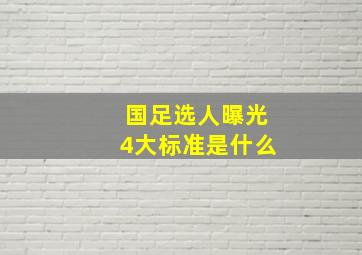 国足选人曝光
4大标准是什么